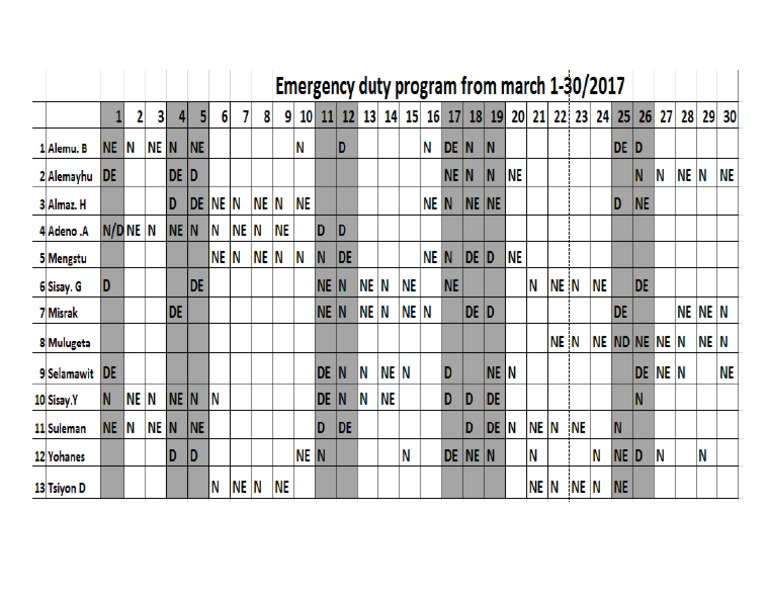 Emergency duty program from march 1-30/2017

| | | 1 | 2 | 3 | 4 | 5 | 6 | 7 | 8 | 9 | 10 | 11 | 12 | 13 | 14 | 15 | 16 | 17 | 18 | 19 | 20 | 21 | 22 | 23 | 24 | 25 | 26 | 27 | 28 | 29 | 30 |
|---|---|---|---|---|---|---|---|---|---|---|---|---|---|---|---|---|---|---|---|---|---|---|---|---|---|---|---|---|---|---|---|
| 1 | Alemu. B | NE | N | NE | N | NE | | | | | N | | D | | | | N | DE | N | N | | | | | | DE | D | | | | |
| 2 | Alemayhu | DE | | | DE | D | | | | | | | | | | | | NE | N | N | NE | | | | | | N | N | NE | N | NE |
| 3 | Almaz. H | | | | D | DE | NE | N | NE | N | NE | | | | | | NE | N | NE | NE | | | | | | D | NE | | | | |
| 4 | Adeno .A | N/D | NE | N | NE | N | N | NE | N | NE | | D | D | | | | | | | | | | | | | | | | | | |
| 5 | Mengstu | | | | | | NE | N | NE | N | N | N | DE | | | | NE | N | DE | D | NE | | | | | | | | | | |
| 6 | Sisay. G | D | | | | DE | | | | | | NE | N | NE | N | NE | | NE | | | | N | NE | N | NE | | DE | | | | |
| 7 | Misrak | | | | DE | | | | | | | NE | N | NE | N | NE | N | | DE | D | | | | | | DE | | | NE | NE | N |
| 8 | Mulugeta | | | | | | | | | | | | | | | | | | | | | | NE | N | NE | ND | NE | NE | N | NE | N |
| 9 | Selamawit | DE | | | | | | | | | | DE | N | N | NE | N | | D | | NE | N | | | | | | DE | NE | N | | NE |
| 10 | Sisay.Y | N | NE | N | NE | N | N | | | | | DE | N | N | NE | | | D | D | DE | | | | | | | N | | | | |
| 11 | Suleman | NE | N | NE | N | NE | | | | | | D | DE | | | | | | D | DE | N | NE | N | NE | | N | | | | | |
| 12 | Yohanes | | | | D | D | | | | | NE | N | | | | N | | DE | NE | N | | N | | | N | NE | D | N | | N | |
| 13 | Tsiyon D | | | | | | N | NE | N | NE | | | | | | | | | | | | NE | N | NE | N | NE | | | | | |